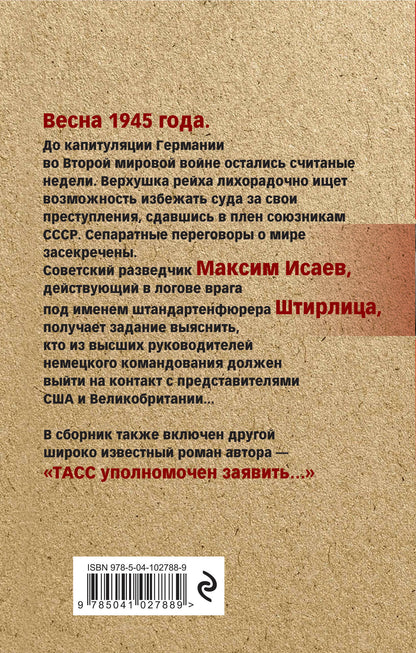 Весна 1945 года.

До капитуляции Германии во Второй мировой войне остались считаные недели. Верхушка рейха лихорадочно ищет возможность избежать суда за свои преступления, сдавшись в плен союзникам СССР. Сепаратные переговоры о мире засекречены.
Советский разведчик Максим Исаев, действующий в логове врага под именем штандартенфюрера Штирлица, получает задание выяснить, кто из высших руководителей немецкого командования должен выйти на контакт с представителями США и Великобритании...

В сборник также включен другой широко известный роман автора — «ТАСС уполномочен заявить...»

ISBN 978-5-04-102788-9
9 785041 027889 >